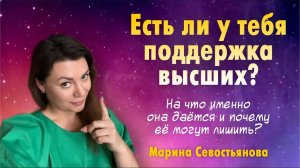 Есть ли у тебя поддержка высших?

На что именно она даётся и почему её могут лишить?

Марина Севостьянова